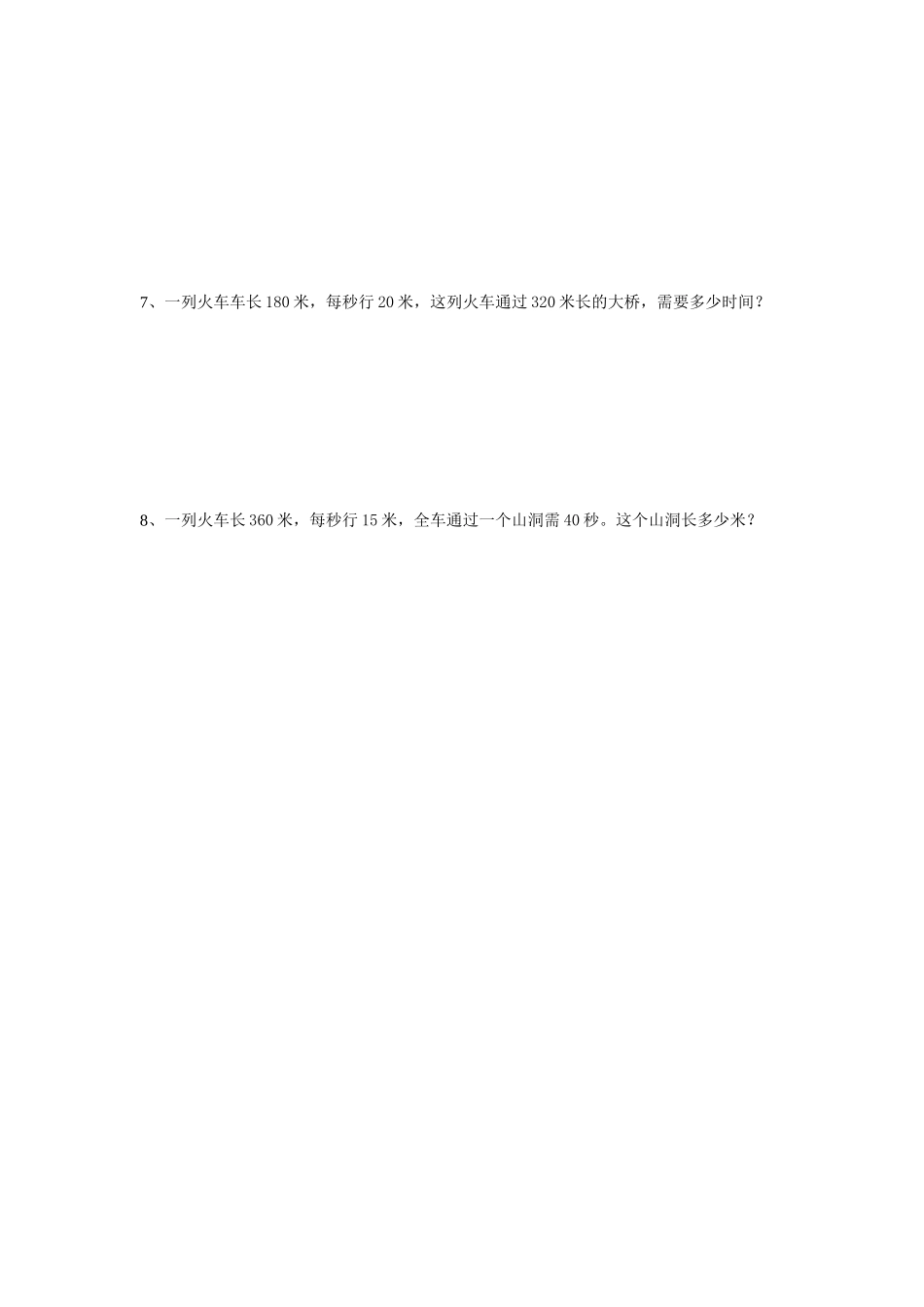 7、一列火车车长 180 米，每秒行 20 米，这列火车通过 320 米长的大桥，需要多少时间？

8、一列火车长 360 米，每秒行 15 米，全车通过一个山洞需 40 秒。这个山洞长多少米？